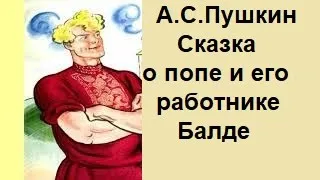 А.С.Пушкин
Сказка
о попе и его
работнике
Балде